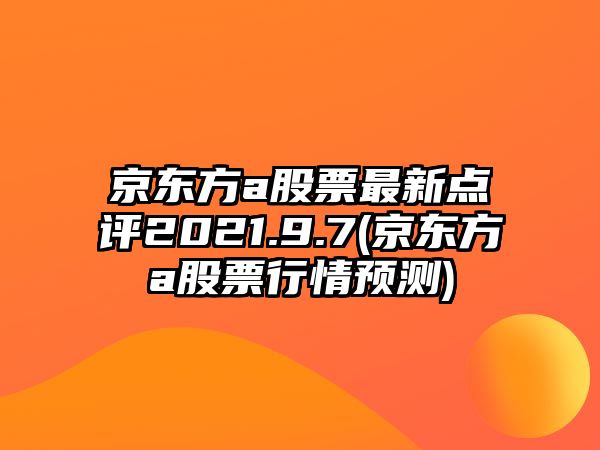 京东方a股票最新点评2021.9.7(京东方a股票行情预测)